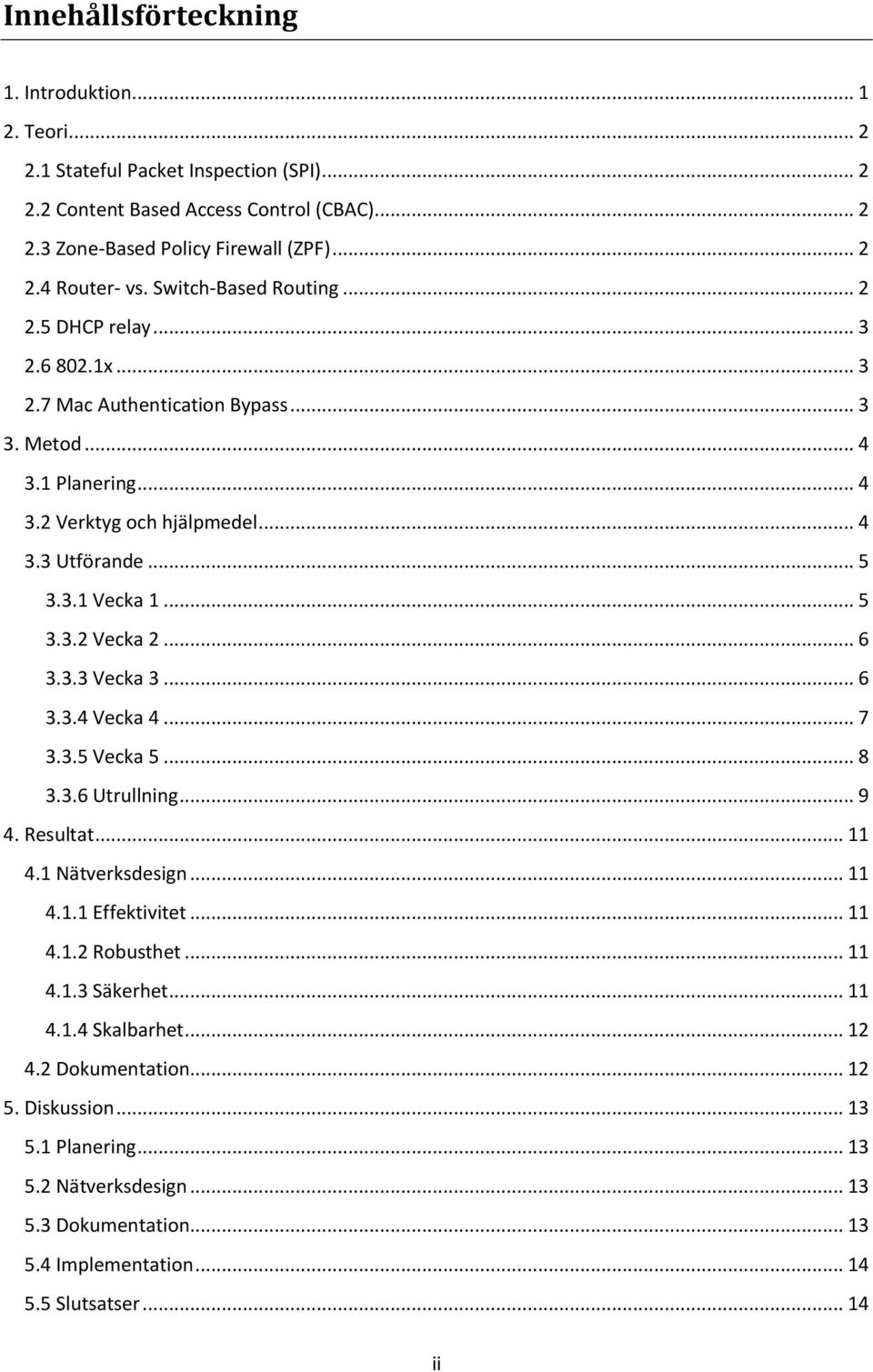 Innehållsförteckning

1. Introduktion... 1
2. Teori... 2
2.1 Stateful Packet Inspection (SPI)... 2
2.2 Content Based Access Control (CBAC)... 2
2.3 Zone-Based Policy Firewall (ZPF)... 2
2.4 Router- vs. Switch-Based Routing... 2
2.5 DHCP relay... 3
2.6 802.1x... 3
2.7 Mac Authentication Bypass... 3
3. Metod... 4
3.1 Planering... 4
3.2 Verktyg och hjälpmedel... 4
3.3 Utförande... 5
3.3.1 Vecka 1... 5
3.3.2 Vecka 2... 6
3.3.3 Vecka 3... 6
3.3.4 Vecka 4... 7
3.3.5 Vecka 5... 8
3.3.6 Utrullning... 9
4. Resultat... 11
4.1 Nätverksdesign... 11
4.1.1 Effektivitet... 11
4.1.2 Robusthet... 11
4.1.3 Säkerhet... 11
4.1.4 Skalbarhet... 12
4.2 Dokumentation... 12
5. Diskussion... 13
5.1 Planering... 13
5.2 Nätverksdesign... 13
5.3 Dokumentation... 13
5.4 Implementation... 14
5.5 Slutsatser... 14

ii